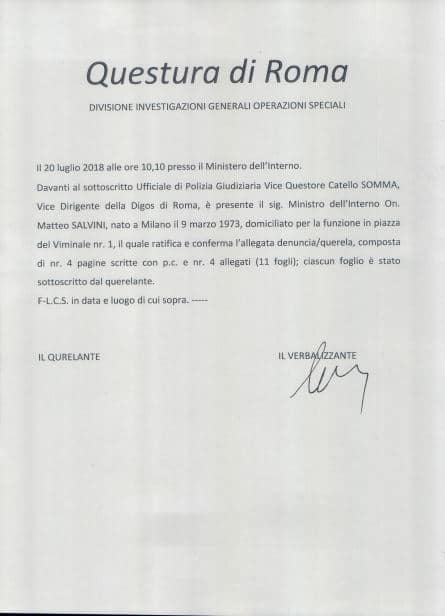 Questura di Roma

DIVISIONE INVESTIGAZIONI GENERALI OPERAZIONI SPECIALI

Il 20 luglio 2018 alle ore 10,10 presso il Ministero dell'Interno.
Davanti al sottoscritto Ufficiale di Polizia Giudiziaria Vice Questore Catello SOMMA, Vice Dirigente della Digos di Roma, è presente il sig. Ministro dell'Interno On. Matteo SALVINI, nato a Milano il 9 marzo 1973, domiciliato per la funzione in piazza del Viminale nr. 1, il quale ratifica e conferma l'allegata denuncia/querela, composta di nr. 4 pagine scritte con p.c. e nr. 4 allegati (11 fogli); ciascun foglio è stato sottoscritto dal querelante.
F-L.C.S. in data e luogo di cui sopra. -----

IL QURELANTE

IL VERBALIZZANTE